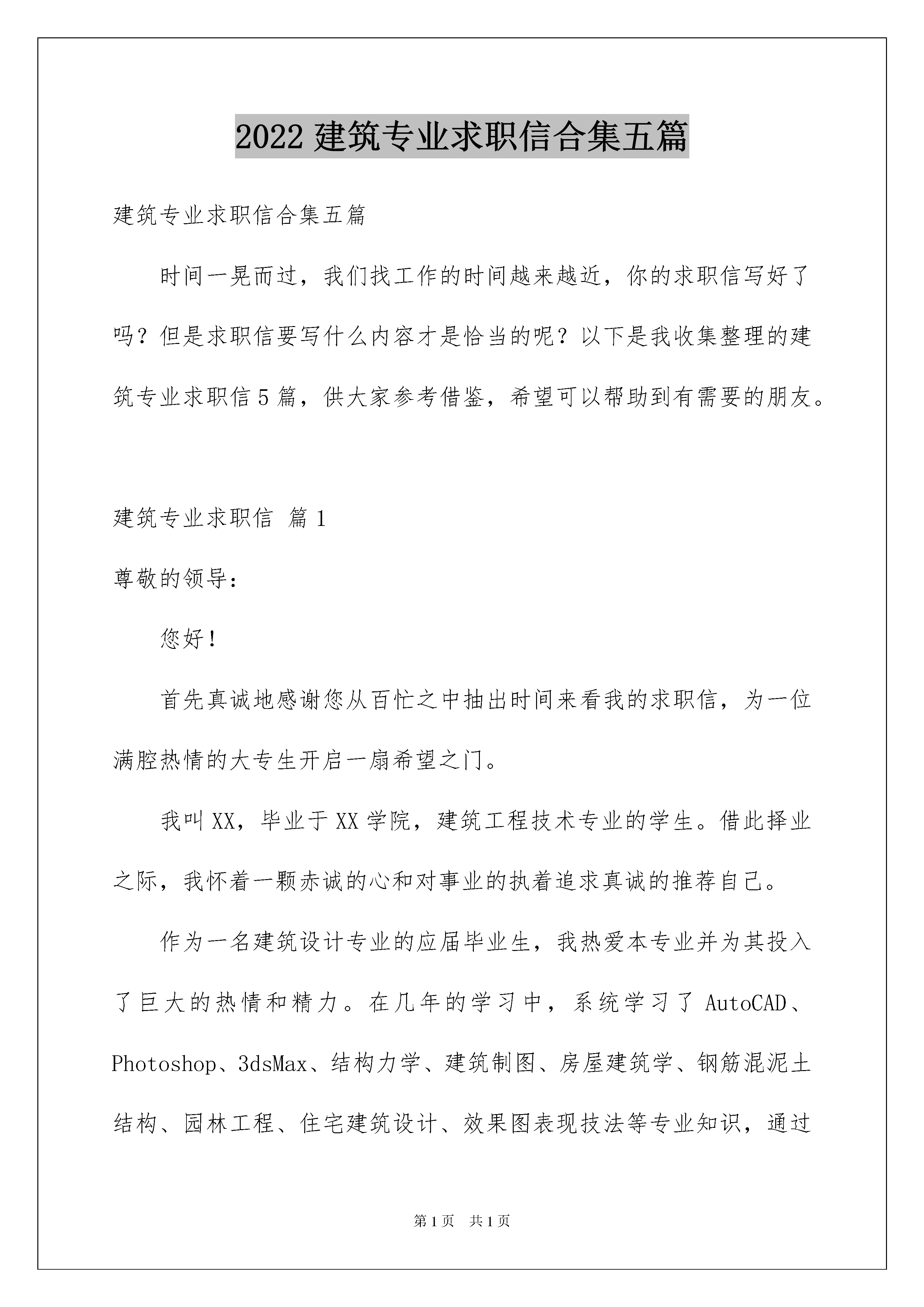 2022 建筑专业求职信合集五篇

建筑专业求职信合集五篇

时间一晃而过，我们找工作的时间越来越近，你的求职信写好了吗？但是求职信要写什么内容才是恰当的呢？以下是我收集整理的建筑专业求职信 5 篇，供大家参考借鉴，希望可以帮助到有需要的朋友。

建筑专业求职信 篇 1

尊敬的领导：

您好！

首先真诚地感谢您从百忙之中抽出时间来看我的求职信，为一位满腔热情的大专生开启一扇希望之门。

我叫 XX，毕业于 XX 学院，建筑工程技术专业的学生。借此择业之际，我怀着一颗赤诚的心和对事业的执着追求真诚的推荐自己。

作为一名建筑设计专业的应届毕业生，我热爱本专业并为其投入了巨大的热情和精力。在几年的学习中，系统学习了 AutoCAD、Photoshop、3dsMax、结构力学、建筑制图、房屋建筑学、钢筋混泥土结构、园林工程、住宅建筑设计、效果图表现技法等专业知识，通过

第 1 页 共 1 页